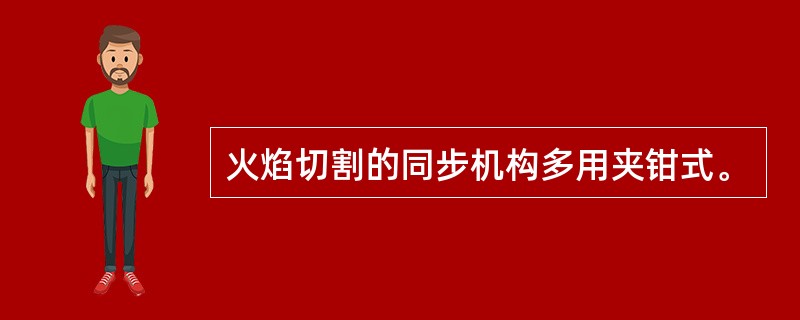 火焰切割的同步机构多用夹钳式。